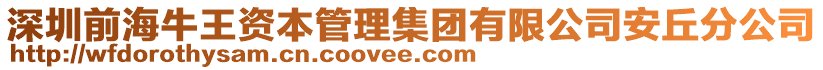 深圳前海牛王资本管理集团有限公司安丘分公司
http://wfdorothysam.cn.coovee.com